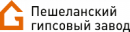 Пешеланский гипсовый завод